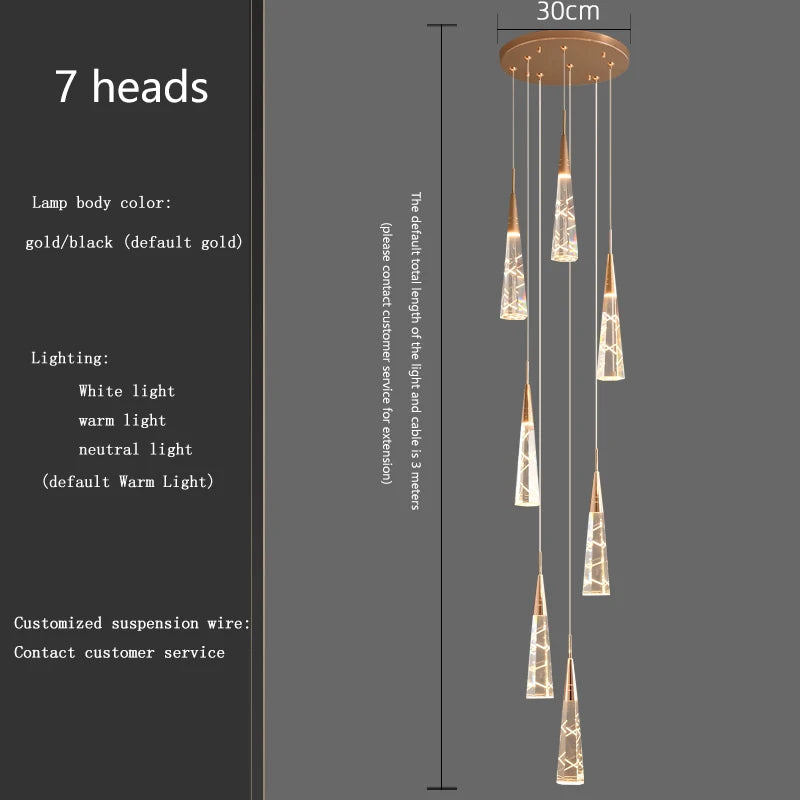 7 heads

Lamp body color:

gold/black (default gold)

Lighting:

White light

warm light

neutral light

(default Warm Light)

Customized suspension wire:

Contact customer service

30cm

The default total length of the light and cable is 3 meters

(please contact customer service for extension)